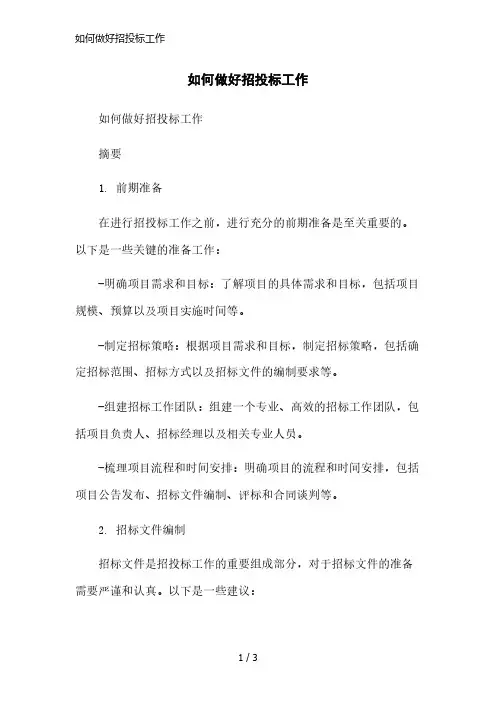 如何做好招投标工作

如何做好招投标工作

如何做好招投标工作

摘要

1. 前期准备

在进行招投标工作之前，进行充分的前期准备是至关重要的。以下是一些关键的准备工作：

-明确项目需求和目标：了解项目的具体需求和目标，包括项目规模、预算以及项目实施时间等。

-制定招标策略：根据项目需求和目标，制定招标策略，包括确定招标范围、招标方式以及招标文件的编制要求等。

-组建招标工作团队：组建一个专业、高效的招标工作团队，包括项目负责人、招标经理以及相关专业人员。

-梳理项目流程和时间安排：明确项目的流程和时间安排，包括项目公告发布、招标文件编制、评标和合同谈判等。

2. 招标文件编制

招标文件是招投标工作的重要组成部分，对于招标文件的准备需要严谨和认真。以下是一些建议：

1 / 3